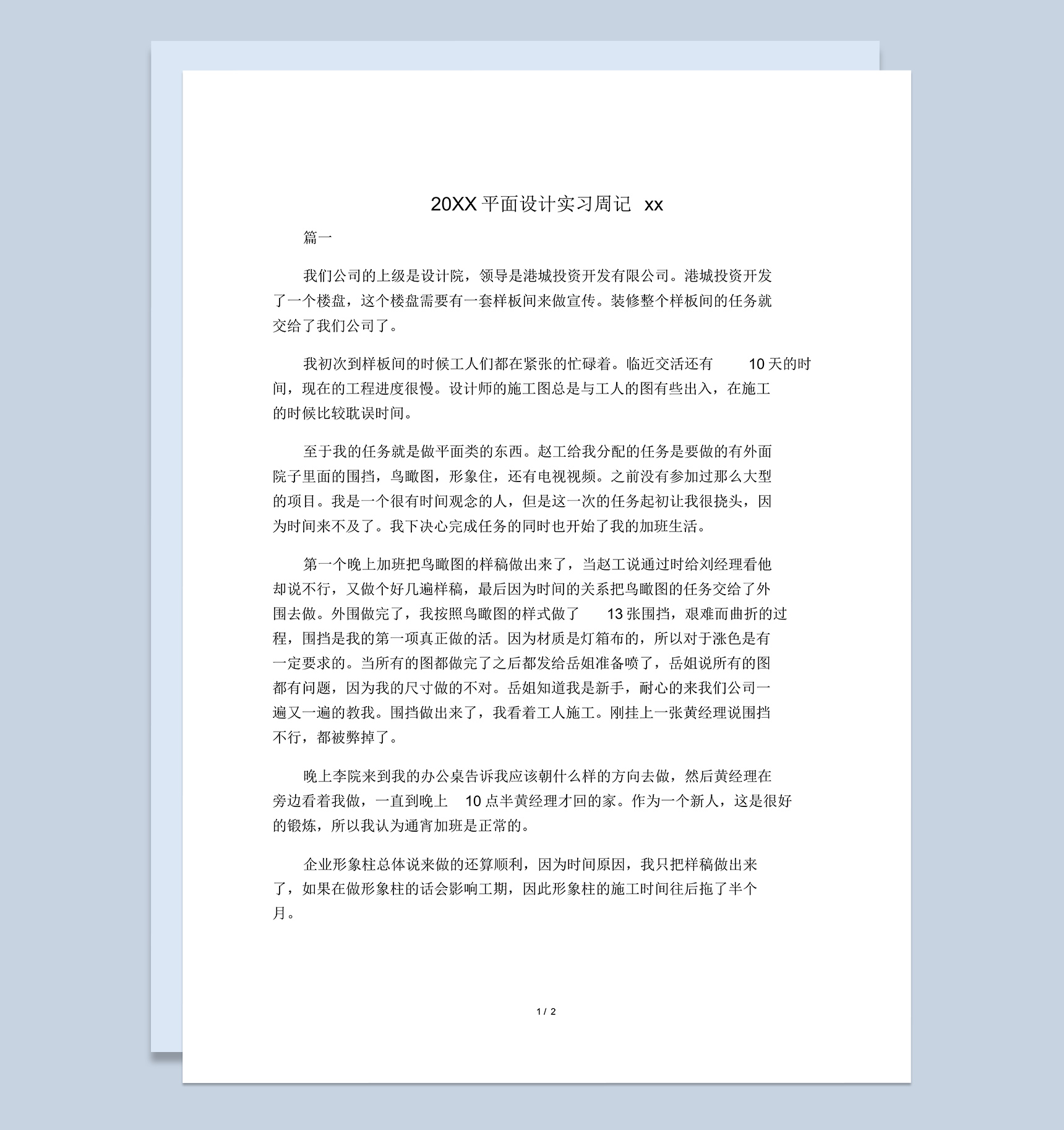 20XX 平面设计实习周记 xx

篇一

我们公司的上级是设计院，领导是港城投资开发有限公司。港城投资开发了一个楼盘，这个楼盘需要有一套样板间来做宣传。装修整个样板间的任务就交给了我们公司了。

我初次到样板间的时候工人们都在紧张的忙碌着。临近交活还有 10 天的时间，现在的工程进度很慢。设计师的施工图总是与工人的图有些出入，在施工的时候比较耽误时间。

至于我的任务就是做平面类的东西。赵工给我分配的任务是要做的有外面院子里面的围挡，鸟瞰图，形象住，还有电视视频。之前没有参加过那么大型的项目。我是一个很有时间观念的人，但是这一次的任务起初让我很挠头，因为时间来不及了。我下决心完成任务的同时也开始了我的加班生活。

第一个晚上加班把鸟瞰图的样稿做出来了，当赵工说通过时给刘经理看他却说不行，又做个好几遍样稿，最后因为时间的关系把鸟瞰图的任务交给了外围去做。外围做完了，我按照鸟瞰图的样式做了 13 张围挡，艰难而曲折的过程，围挡是我的第一项真正做的活。因为材质是灯箱布的，所以对于涨色是有一定要求的。当所有的图都做完了之后都发给岳姐准备喷了，岳姐说所有的图都有问题，因为我的尺寸做的不对。岳姐知道我是新手，耐心的来我们公司一遍又一遍的教我。围挡做出来了，我看着工人施工。刚挂上一张黄经理说围挡不行，都被弊掉了。

晚上李院来到我的办公桌告诉我应该朝什么样的方向去做，然后黄经理在旁边看着我做，一直到晚上 10 点半黄经理才回的家。作为一个新人，这是很好的锻炼，所以我认为通宵加班是正常的。

企业形象柱总体说来做的还算顺利，因为时间原因，我只把样稿做出来了，如果在做形象柱的话会影响工期，因此形象柱的施工时间往后拖了半个月。

1 / 2